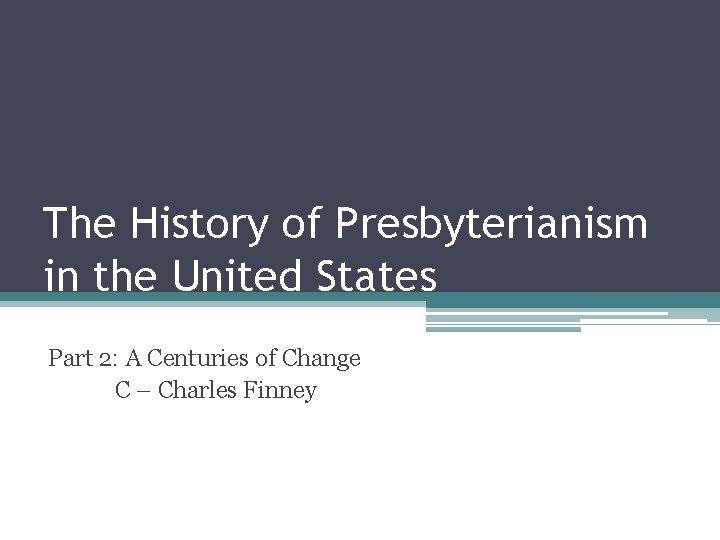 The History of Presbyterianism in the United States

Part 2: A Centuries of Change
C – Charles Finney